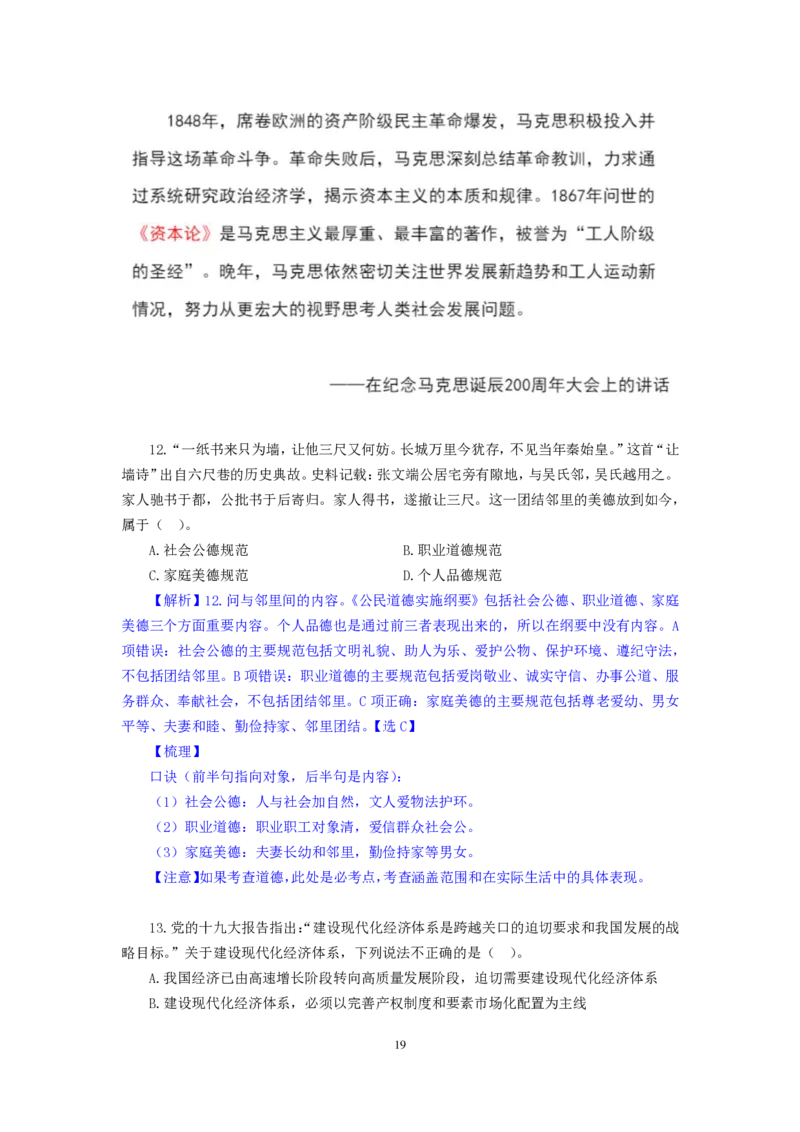 1848年，席卷欧洲的资产阶级民主革命爆发，马克思积极投入并指导这场革命斗争。革命失败后，马克思深刻总结革命教训，力求通过系统研究政治经济学，揭示资本主义的本质和规律。1867年问世的《资本论》是马克思主义最厚重、最丰富的著作，被誉为“工人阶级的圣经”。晚年，马克思依然密切关注世界发展新趋势和工人运动新情况，努力从更宏大的视野思考人类社会发展问题。

——在纪念马克思诞辰200周年大会上的讲话

12.“一纸书来只为墙，让他三尺又何妨。长城万里今犹存，不见当年秦始皇。”这首“让墙诗”出自六尺巷的历史典故。史料记载：张文端公居宅旁有隙地，与吴氏邻，吴氏越用之。家人驰书于都，公批书于后寄归。家人得书，遂撤让三尺。这一团结邻里的美德放到如今，属于（ ）。

A.社会公德规范 B.职业道德规范

C.家庭美德规范 D.个人品德规范

【解析】12.问与邻里间的内容。《公民道德实施纲要》包括社会公德、职业道德、家庭美德三个方面重要内容。个人品德也是通过前三者表现出来的，所以在纲要中没有内容。A项错误：社会公德的主要规范包括文明礼貌、助人为乐、爱护公物、保护环境、遵纪守法，不包括团结邻里。B项错误：职业道德的主要规范包括爱岗敬业、诚实守信、办事公道、服务群众、奉献社会，不包括团结邻里。C项正确：家庭美德的主要规范包括尊老爱幼、男女平等、夫妻和睦、勤俭持家、邻里团结。【选C】

【梳理】

口诀（前半句指向对象，后半句是内容）：

（1）社会公德：人与社会加自然，文人爱物法护环。

（2）职业道德：职业职工对象清，爱信群众社会公。

（3）家庭美德：夫妻长幼和邻里，勤俭持家等男女。

【注意】如果考查道德，此处是必考点，考查涵盖范围和在实际生活中的具体表现。

13.党的十九大报告指出：“建设现代化经济体系是跨越关口的迫切要求和我国发展的战略目标。”关于建设现代化经济体系，下列说法不正确的是（ ）。

A.我国经济已由高速增长阶段转向高质量发展阶段，迫切需要建设现代化经济体系

B.建设现代化经济体系，必须以完善产权制度和要素市场化配置为主线

19